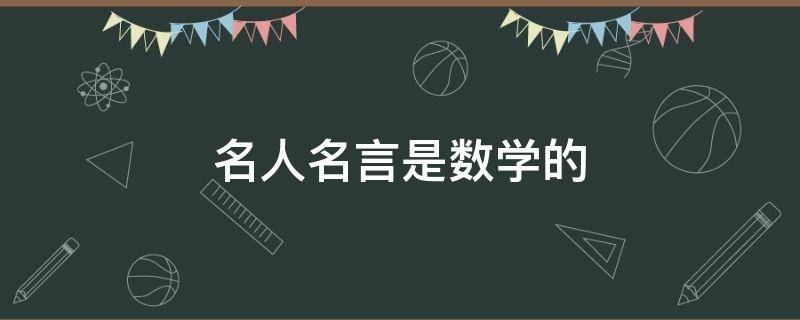 名人名言是数学的